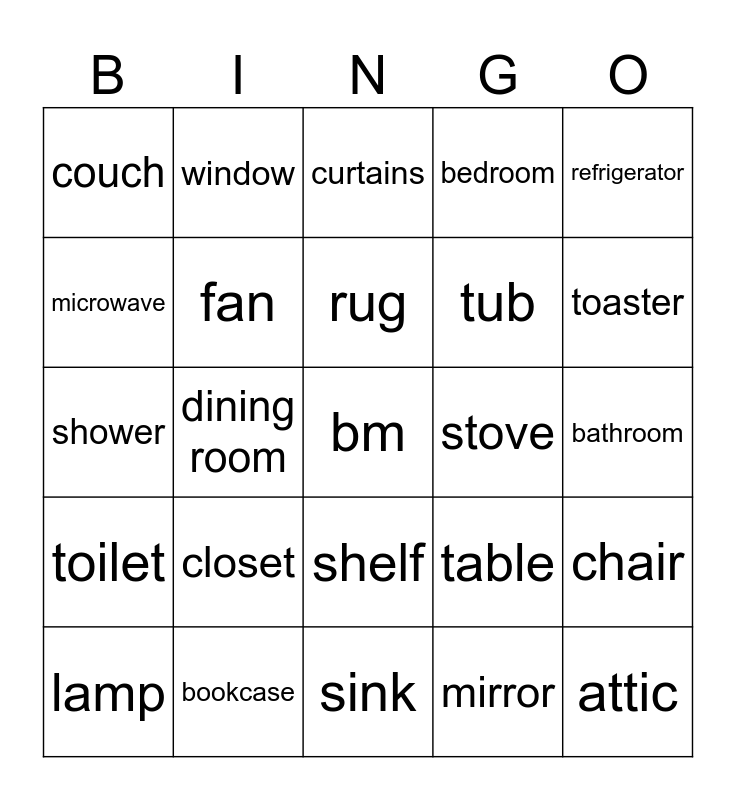 | B | I | N | G | O |
|---|---|---|---|---|
| couch | window | curtains | bedroom | refrigerator |
| microwave | fan | rug | tub | toaster |
| shower | dining room | bm | stove | bathroom |
| toilet | closet | shelf | table | chair |
| lamp | bookcase | sink | mirror | attic |